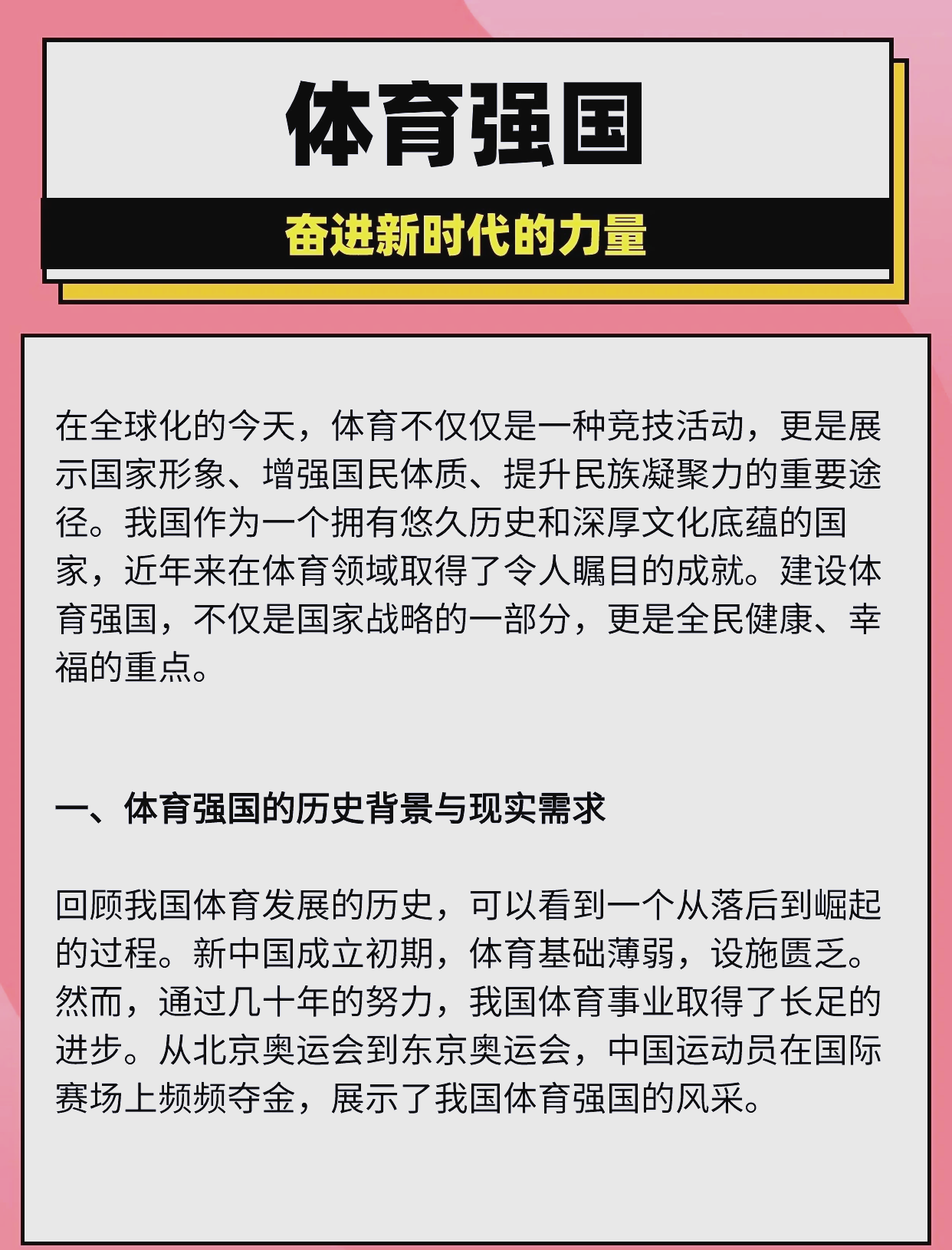 体育强国

奋进新时代的力量

在全球化的今天，体育不仅仅是一种竞技活动，更是展示国家形象、增强国民体质、提升民族凝聚力的重要途径。我国作为一个拥有悠久历史和深厚文化底蕴的国家，近年来在体育领域取得了令人瞩目的成就。建设体育强国，不仅是国家战略的一部分，更是全民健康、幸福的重点。

一、体育强国的历史背景与现实需求

回顾我国体育发展的历史，可以看到一个从落后到崛起的过程。新中国成立初期，体育基础薄弱，设施匮乏。然而，通过几十年的努力，我国体育事业取得了长足的进步。从北京奥运会到东京奥运会，中国运动员在国际赛场上频频夺金，展示了我国体育强国的风采。